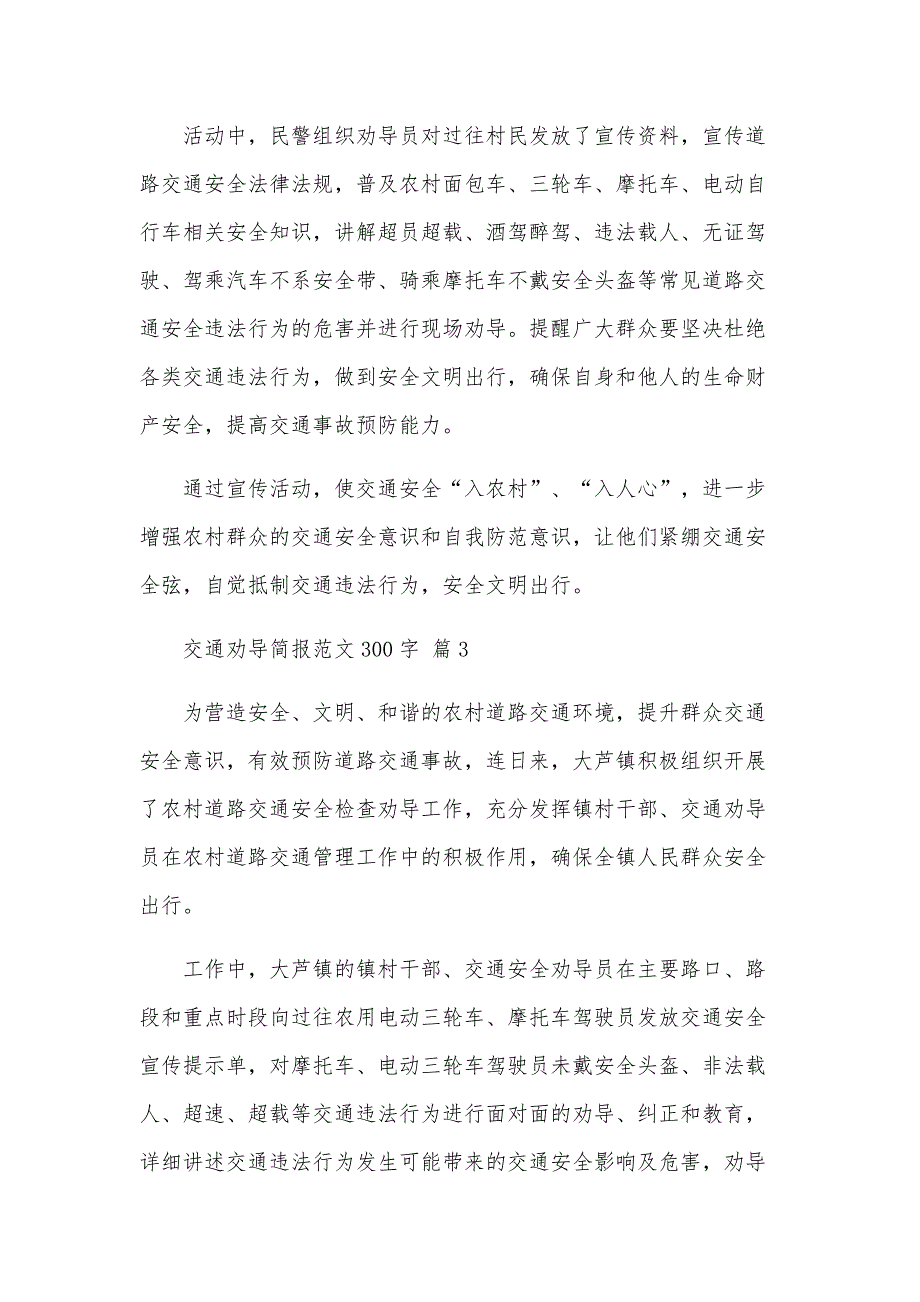 活动中，民警组织劝导员对过往村民发放了宣传资料，宣传道路交通安全法律法规，普及农村面包车、三轮车、摩托车、电动自行车相关安全知识，讲解超员超载、酒驾醉驾、违法载人、无证驾驶、驾乘汽车不系安全带、骑乘摩托车不戴安全头盔等常见道路交通安全违法行为的危害并进行现场劝导。提醒广大群众要坚决杜绝各类交通违法行为，做到安全文明出行，确保自身和他人的生命财产安全，提高交通事故预防能力。

通过宣传活动，使交通安全“入农村”、“入人心”，进一步增强农村群众的交通安全意识和自我防范意识，让他们紧绷交通安全弦，自觉抵制交通违法行为，安全文明出行。

交通劝导简报范文300字 篇3

为营造安全、文明、和谐的农村道路交通环境，提升群众交通安全意识，有效预防道路交通事故，连日来，大芦镇积极组织开展了农村道路交通安全检查劝导工作，充分发挥镇村干部、交通劝导员在农村道路交通管理工作中的积极作用，确保全镇人民群众安全出行。

工作中，大芦镇的镇村干部、交通安全劝导员在主要路口、路段和重点时段向过往农用电动三轮车、摩托车驾驶员发放交通安全宣传提示单，对摩托车、电动三轮车驾驶员未戴安全头盔、非法载人、超速、超载等交通违法行为进行面对面的劝导、纠正和教育，详细讲述交通违法行为发生可能带来的交通安全影响及危害，劝导